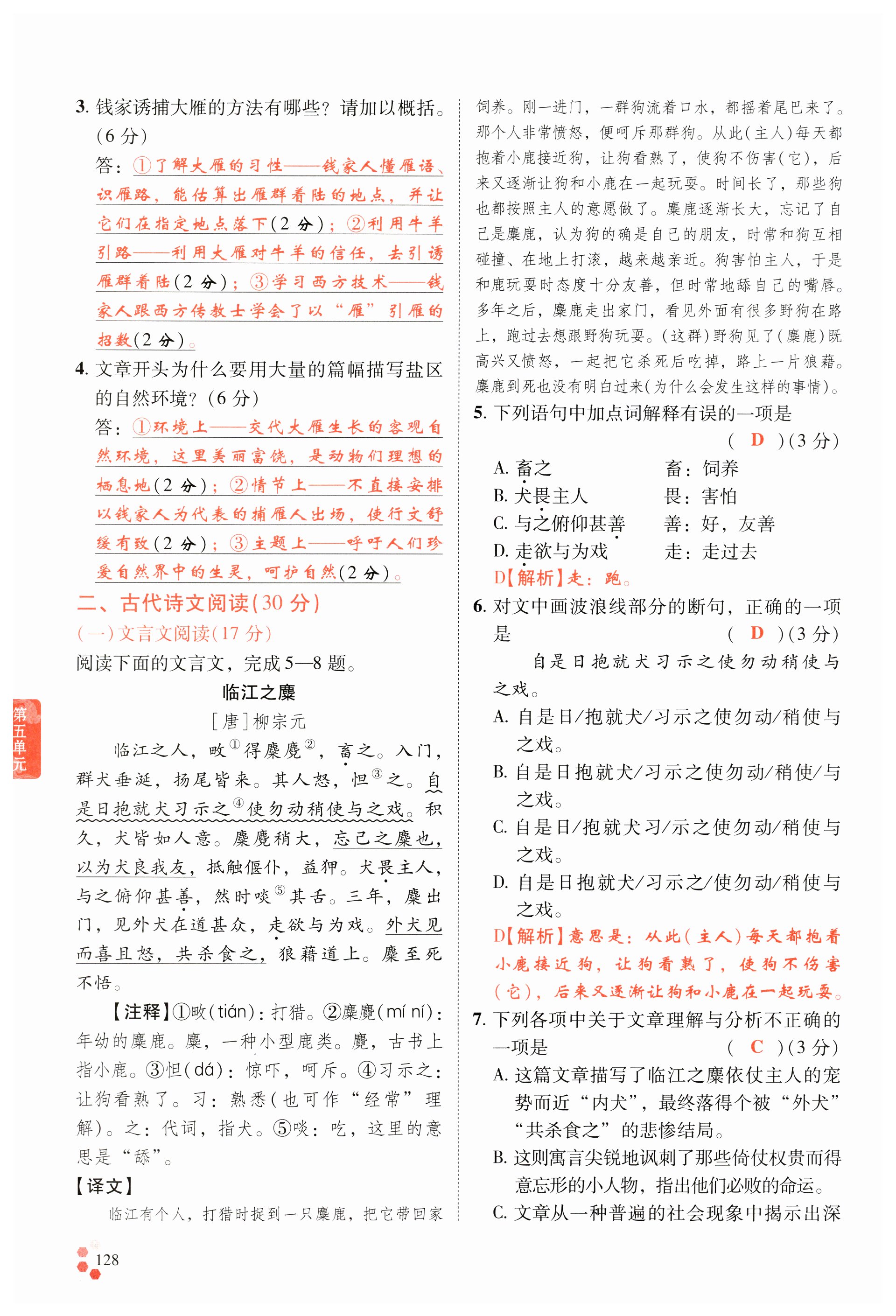 3. 钱家诱捕大雁的方法有哪些？请加以概括。(6 分)

答：①了解大雁的习性——钱家人懂雁语、识雁路，能估算出雁群着陆的地点，并让它们在指定地点落下(2 分)；②利用牛羊引路——利用大雁对牛羊的信任，去引诱雁群着陆(2 分)；③学习西方技术——钱家人跟西方传教士学会了以“雁”引雁的招数(2 分)。

4. 文章开头为什么要用大量的篇幅描写盐区的自然环境？(6 分)

答：①环境上——交代大雁生长的客观自然环境，这里美丽富饶，是动物们理想的栖息地(2 分)；②情节上——不直接安排以钱家人为代表的捕雁人出场，使行文舒缓有致(2 分)；③主题上——呼吁人们珍爱自然界中的生灵，呵护自然(2 分)。

二、古代诗文阅读(30 分)

(一)文言文阅读(17 分)

阅读下面的文言文，完成 5—8 题。

临江之麋

[唐]柳宗元

临江之人，畋①得麋麑②，畜之。入门，群犬垂涎，扬尾皆来。其人怒，怛③之。自是日抱就犬习示之④使勿动稍使与之戏。积久，犬皆如人意。麋麑稍大，忘己之麋也，以为犬良我友，抵触偃仆，益狎。犬畏主人，与之俯仰甚善，然时啖⑤其舌。三年，麋出门，见外犬在道甚众，走欲与为戏。外犬见而喜且怒，共杀食之，狼藉道上。麋至死不悟。

【注释】①畋(tián)：打猎。②麋麑(mí ní)：年幼的麋鹿。麋，一种小型鹿类。麑，古书上指小鹿。③怛(dá)：惊吓，呵斥。④习示之：让狗看熟了。习：熟悉(也可作“经常”理解)。之：代词，指犬。⑤啖：吃，这里的意思是“舔”。

【译文】

临江有个人，打猎时捉到一只麋鹿，把它带回家饲养。刚一进门，一群狗流着口水，都摇着尾巴来了。那个人非常愤怒，便呵斥那群狗。从此(主人)每天都抱着小鹿接近狗，让狗看熟了，使狗不伤害(它)，后来又逐渐让狗和小鹿在一起玩耍。时间长了，那些狗也都按照主人的意愿做了。麋鹿逐渐长大，忘记了自己是麋鹿，认为狗的确是自己的朋友，时常和狗互相碰撞、在地上打滚，越来越亲近。狗害怕主人，于是和鹿玩耍时态度十分友善，但时常地舔自己的嘴唇。多年之后，麋鹿走出家门，看见外面有很多野狗在路上，跑过去想跟野狗玩耍。(这群)野狗见了(麋鹿)既高兴又愤怒，一起把它杀死后吃掉，路上一片狼藉。麋鹿到死也没有明白过来(为什么会发生这样的事情)。

5. 下列语句中加点词解释有误的一项是 ( D )(3 分)

A. 畜之　　畜：饲养
B. 犬畏主人　　畏：害怕
C. 与之俯仰甚善　　善：好，友善
D. 走欲与为戏　　走：走过去

D【解析】走：跑。

6. 对文中画波浪线部分的断句，正确的一项是 ( D )(3 分)

自是日抱就犬习示之使勿动稍使与之戏。

A. 自是日/抱就犬/习示之使勿动/稍使与之戏。
B. 自是日抱就犬/习示之使勿动/稍使/与之戏。
C. 自是日/抱就犬习/示之使勿动/稍使与之戏。
D. 自是日抱就犬/习示之/使勿动/稍使与之戏。

D【解析】意思是：从此(主人)每天都抱着小鹿接近狗，让狗看熟了，使狗不伤害(它)，后来又逐渐让狗和小鹿在一起玩耍。

7. 下列各项中关于文章理解与分析不正确的一项是 ( C )(3 分)

A. 这篇文章描写了临江之麋依仗主人的宠势而近“内犬”，最终落得个被“外犬”“共杀食之”的悲惨结局。
B. 这则寓言尖锐地讽刺了那些倚仗权贵而得意忘形的小人物，指出他们必败的命运。
C. 文章从一种普遍的社会现象中揭示出深

第五单元

128